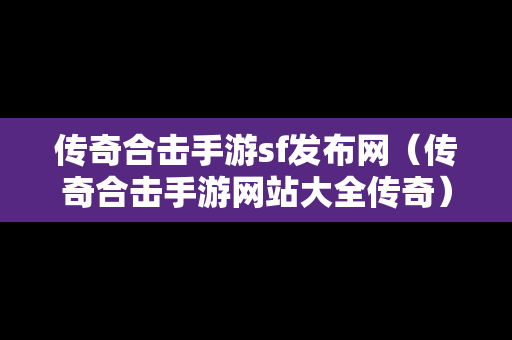 传奇合击手游sf发布网（传奇合击手游网站大全传奇）